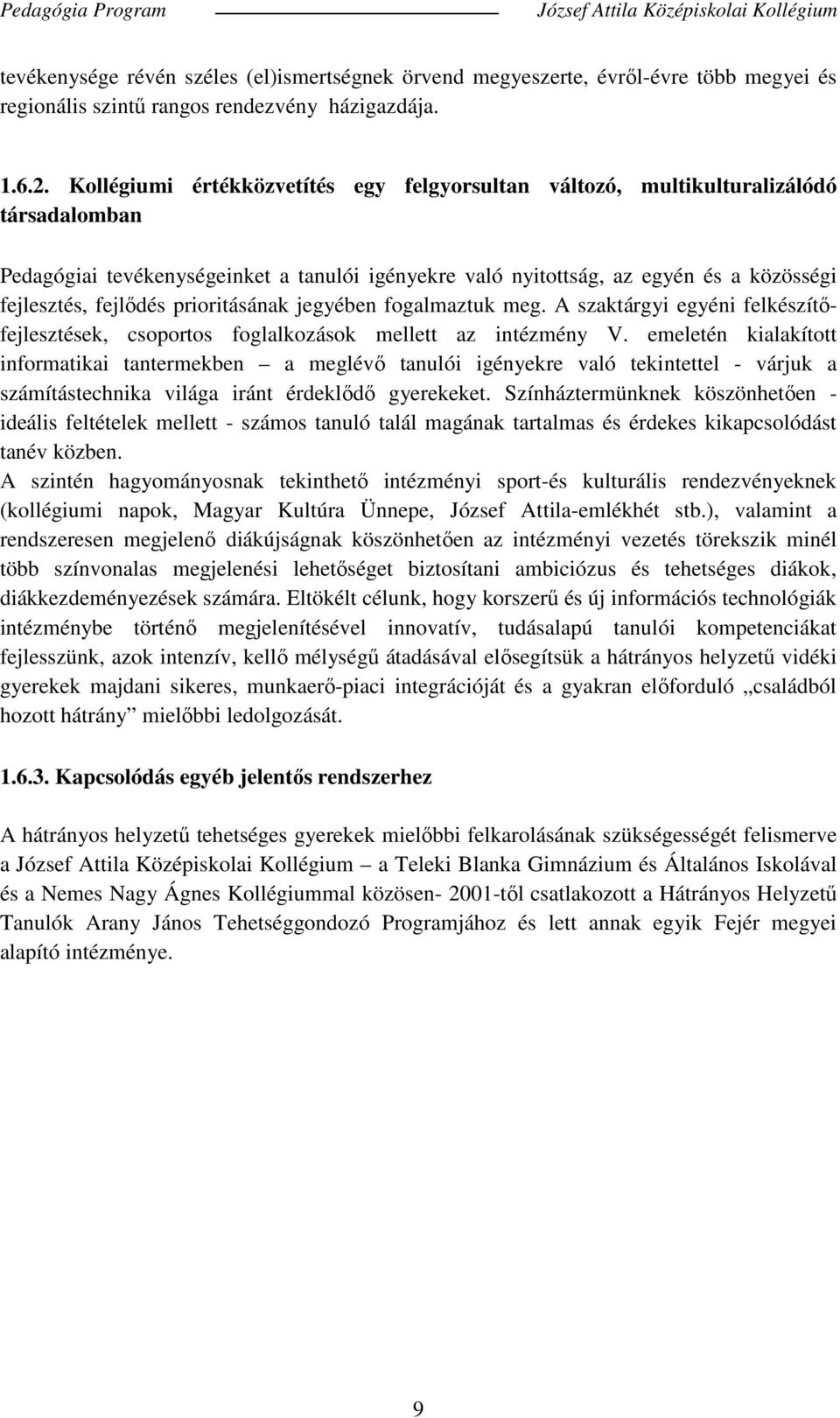 Pedagógia Program József Attila Középiskolai Kollégium

tevékenysége révén széles (el)ismertségnek örvend megyeszerte, évről-évre több megyei és regionális szintű rangos rendezvény házigazdája.

1.6.2. Kollégiumi értékközvetítés egy felgyorsultan változó, multikulturalizálódó társadalomban

Pedagógiai tevékenységeinket a tanulói igényekre való nyitottság, az egyén és a közösségi fejlesztés, fejlődés prioritásának jegyében fogalmaztuk meg. A szaktárgyi egyéni felkészítő-fejlesztések, csoportos foglalkozások mellett az intézmény V. emeletén kialakított informatikai tantermekben – a meglévő tanulói igényekre való tekintettel - várjuk a számítástechnika világa iránt érdeklődő gyerekeket. Színháztermünknek köszönhetően - ideális feltételek mellett - számos tanuló talál magának tartalmas és érdekes kikapcsolódást tanév közben.
A szintén hagyományosnak tekinthető intézményi sport-és kulturális rendezvényeknek (kollégiumi napok, Magyar Kultúra Ünnepe, József Attila-emlékhét stb.), valamint a rendszeresen megjelenő diákújságnak köszönhetően az intézményi vezetés törekszik minél több színvonalas megjelenési lehetőséget biztosítani ambiciózus és tehetséges diákok, diákkezdeményezések számára. Eltökélt célunk, hogy korszerű és új információs technológiák intézménybe történő megjelenítésével innovatív, tudásalapú tanulói kompetenciákat fejlesszünk, azok intenzív, kellő mélységű átadásával elősegítsük a hátrányos helyzetű vidéki gyerekek majdani sikeres, munkaerő-piaci integrációját és a gyakran előforduló „családból hozott hátrány” mielőbbi ledolgozását.

1.6.3. Kapcsolódás egyéb jelentős rendszerhez

A hátrányos helyzetű tehetséges gyerekek mielőbbi felkarolásának szükségességét felismerve a József Attila Középiskolai Kollégium – a Teleki Blanka Gimnázium és Általános Iskolával és a Nemes Nagy Ágnes Kollégiummal közösen- 2001-től csatlakozott a Hátrányos Helyzetű Tanulók Arany János Tehetséggondozó Programjához és lett annak egyik Fejér megyei alapító intézménye.

9